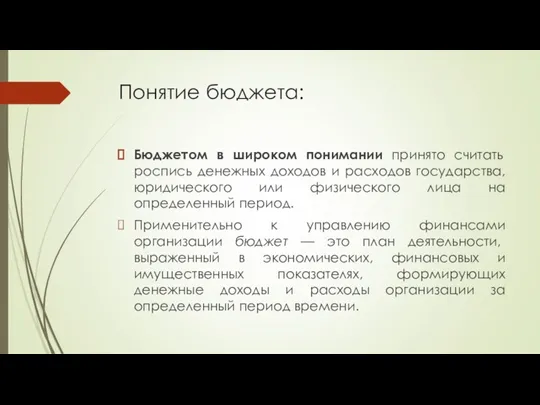 Понятие бюджета:

Бюджетом в широком понимании принято считать роспись денежных доходов и расходов государства, юридического или физического лица на определенный период.

Применительно к управлению финансами организации бюджет — это план деятельности, выраженный в экономических, финансовых и имущественных показателях, формирующих денежные доходы и расходы организации за определенный период времени.